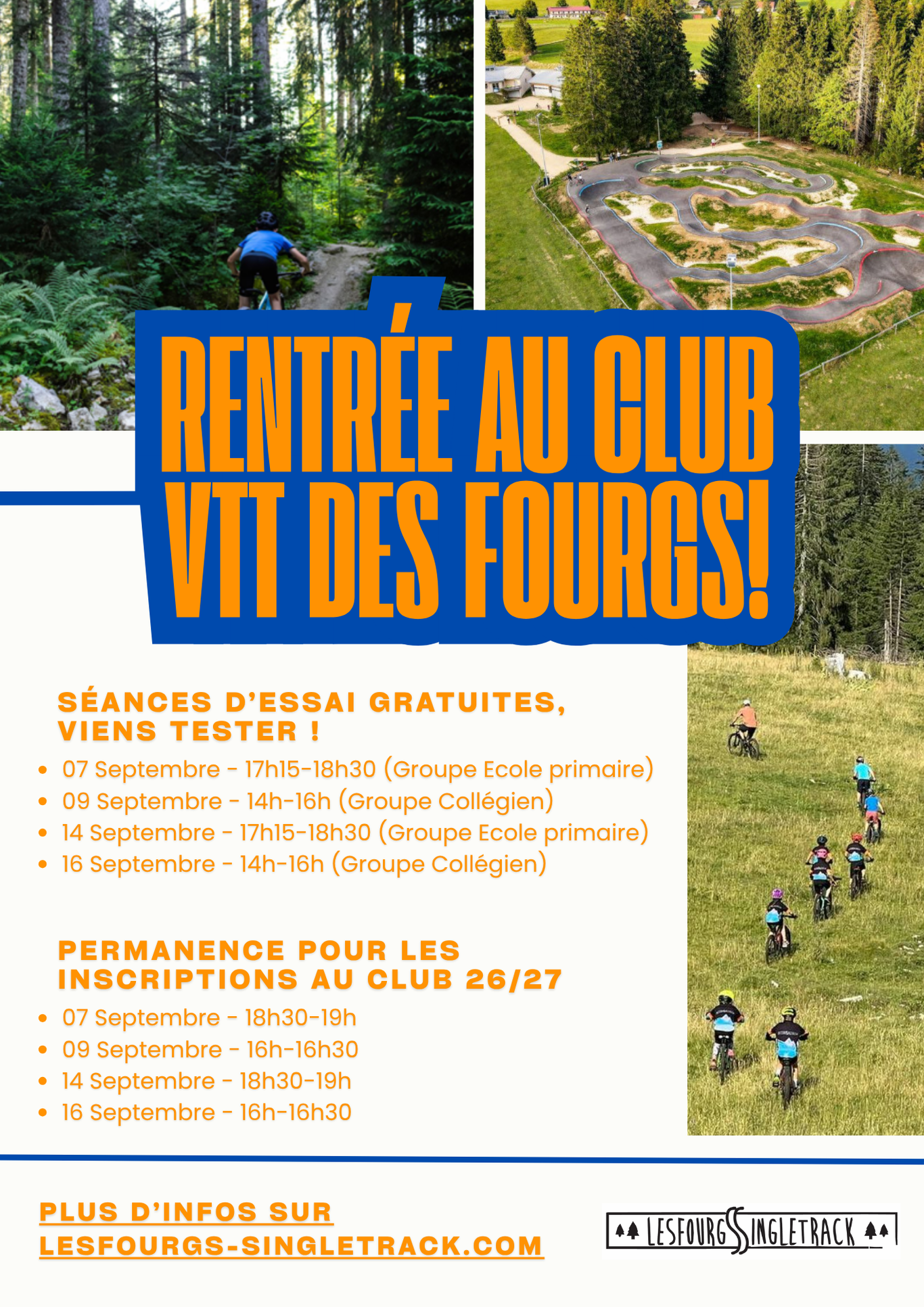 RENTRÉE AU CLUB VTT DES FOURGS!

SÉANCES D'ESSAI GRATUITES, VIENS TESTER !

- 07 Septembre - 17h15-18h30 (Groupe Ecole primaire)
- 09 Septembre - 14h-16h (Groupe Collégien)
- 14 Septembre - 17h15-18h30 (Groupe Ecole primaire)
- 16 Septembre - 14h-16h (Groupe Collégien)

PERMANENCE POUR LES INSCRIPTIONS AU CLUB 26/27

- 07 Septembre - 18h30-19h
- 09 Septembre - 16h-16h30
- 14 Septembre - 18h30-19h
- 16 Septembre - 16h-16h30

PLUS D'INFOS SUR LESFOURGS-SINGLETRACK.COM

LESFOURGS SINGLETRACK